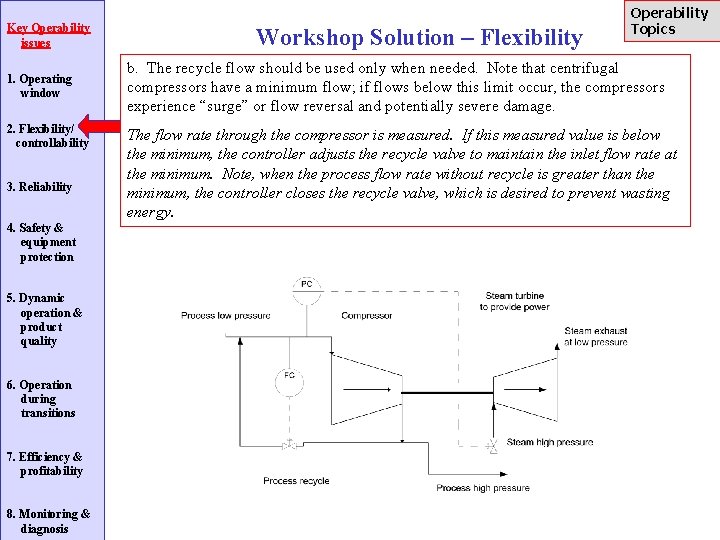 Key Operability issues

1. Operating window

2. Flexibility/ controllability

3. Reliability

4. Safety & equipment protection

5. Dynamic operation & product quality

6. Operation during transitions

7. Efficiency & profitability

8. Monitoring & diagnosis

Operability Topics

Workshop Solution – Flexibility

b. The recycle flow should be used only when needed. Note that centrifugal compressors have a minimum flow; if flows below this limit occur, the compressors experience "surge" or flow reversal and potentially severe damage.

The flow rate through the compressor is measured. If this measured value is below the minimum, the controller adjusts the recycle valve to maintain the inlet flow rate at the minimum. Note, when the process flow rate without recycle is greater than the minimum, the controller closes the recycle valve, which is desired to prevent wasting energy.

PC

Process low pressure

Compressor

Steam turbine to provide power

Steam exhaust at low pressure

FC

Steam high pressure

Process recycle

Process high pressure